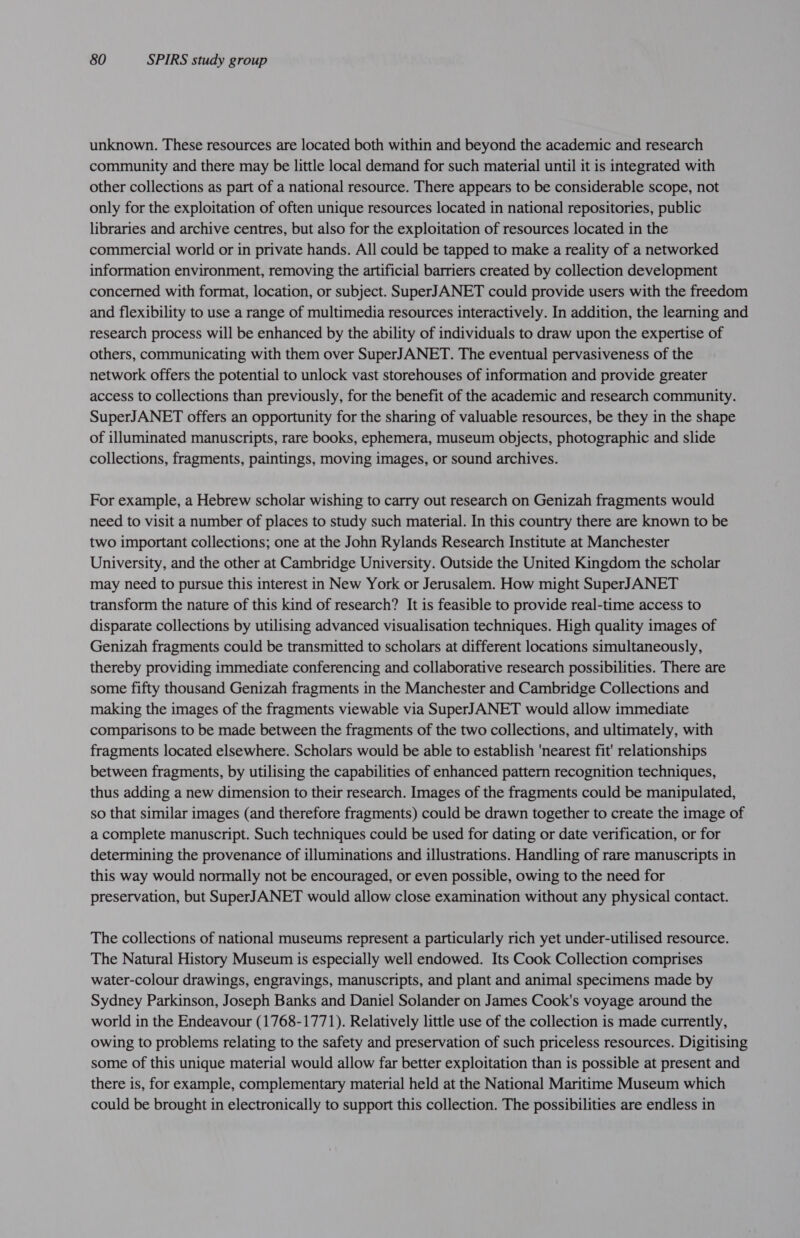 80 SPIRS study group

unknown. These resources are located both within and beyond the academic and research community and there may be little local demand for such material until it is integrated with other collections as part of a national resource. There appears to be considerable scope, not only for the exploitation of often unique resources located in national repositories, public libraries and archive centres, but also for the exploitation of resources located in the commercial world or in private hands. All could be tapped to make a reality of a networked information environment, removing the artificial barriers created by collection development concerned with format, location, or subject. SuperJANET could provide users with the freedom and flexibility to use a range of multimedia resources interactively. In addition, the learning and research process will be enhanced by the ability of individuals to draw upon the expertise of others, communicating with them over SuperJANET. The eventual pervasiveness of the network offers the potential to unlock vast storehouses of information and provide greater access to collections than previously, for the benefit of the academic and research community. SuperJANET offers an opportunity for the sharing of valuable resources, be they in the shape of illuminated manuscripts, rare books, ephemera, museum objects, photographic and slide collections, fragments, paintings, moving images, or sound archives.

For example, a Hebrew scholar wishing to carry out research on Genizah fragments would need to visit a number of places to study such material. In this country there are known to be two important collections; one at the John Rylands Research Institute at Manchester University, and the other at Cambridge University. Outside the United Kingdom the scholar may need to pursue this interest in New York or Jerusalem. How might SuperJANET transform the nature of this kind of research? It is feasible to provide real-time access to disparate collections by utilising advanced visualisation techniques. High quality images of Genizah fragments could be transmitted to scholars at different locations simultaneously, thereby providing immediate conferencing and collaborative research possibilities. There are some fifty thousand Genizah fragments in the Manchester and Cambridge Collections and making the images of the fragments viewable via SuperJANET would allow immediate comparisons to be made between the fragments of the two collections, and ultimately, with fragments located elsewhere. Scholars would be able to establish 'nearest fit' relationships between fragments, by utilising the capabilities of enhanced pattern recognition techniques, thus adding a new dimension to their research. Images of the fragments could be manipulated, so that similar images (and therefore fragments) could be drawn together to create the image of a complete manuscript. Such techniques could be used for dating or date verification, or for determining the provenance of illuminations and illustrations. Handling of rare manuscripts in this way would normally not be encouraged, or even possible, owing to the need for preservation, but SuperJANET would allow close examination without any physical contact.

The collections of national museums represent a particularly rich yet under-utilised resource. The Natural History Museum is especially well endowed. Its Cook Collection comprises water-colour drawings, engravings, manuscripts, and plant and animal specimens made by Sydney Parkinson, Joseph Banks and Daniel Solander on James Cook's voyage around the world in the Endeavour (1768-1771). Relatively little use of the collection is made currently, owing to problems relating to the safety and preservation of such priceless resources. Digitising some of this unique material would allow far better exploitation than is possible at present and there is, for example, complementary material held at the National Maritime Museum which could be brought in electronically to support this collection. The possibilities are endless in